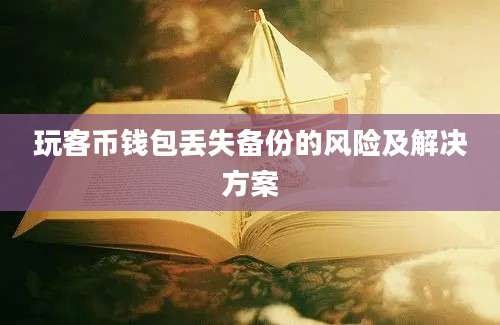 玩客币钱包丢失备份的风险及解决方案